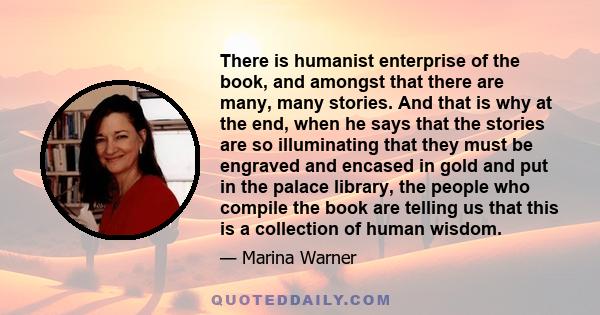 There is humanist enterprise of the book, and amongst that there are many, many stories. And that is why at the end, when he says that the stories are so illuminating that they must be engraved and encased in gold and put in the palace library, the people who compile the book are telling us that this is a collection of human wisdom.

— Marina Warner

QUOTEDDAILY.COM